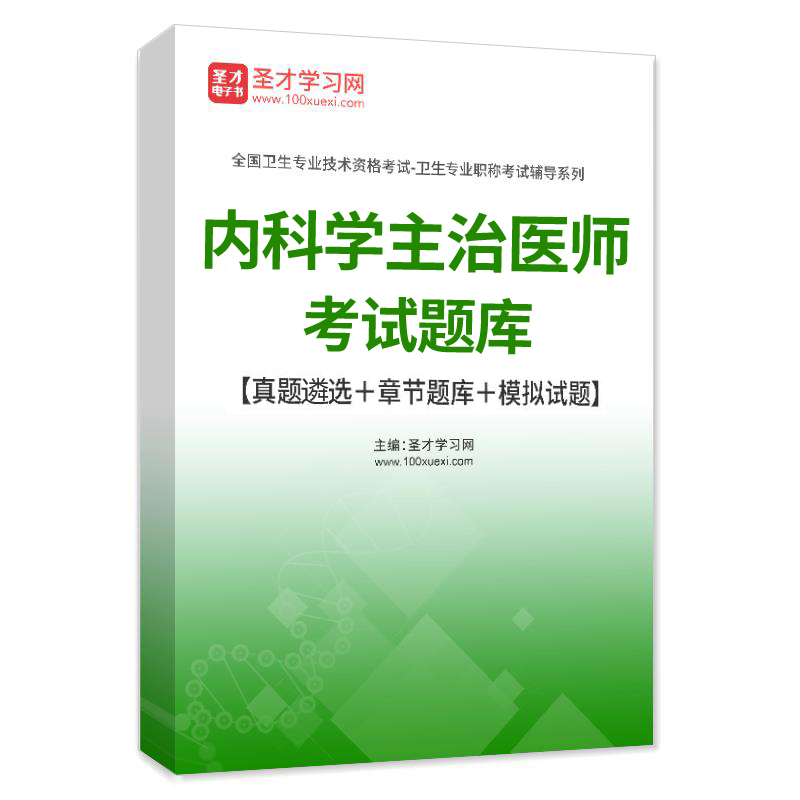 圣才
电子书
圣才学习网
www.100xuexi.com

全国卫生专业技术资格考试-卫生专业职称考试辅导系列

内科学主治医师
考试题库

【真题遴选＋章节题库＋模拟试题】

主编：圣才学习网
www.100xuexi.com